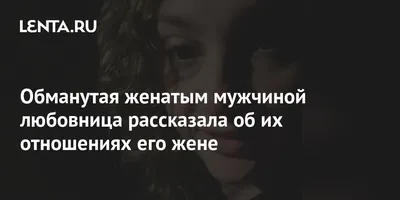 LENTA.RU

Обманутая женатым мужчиной любовница рассказала об их отношениях его жене